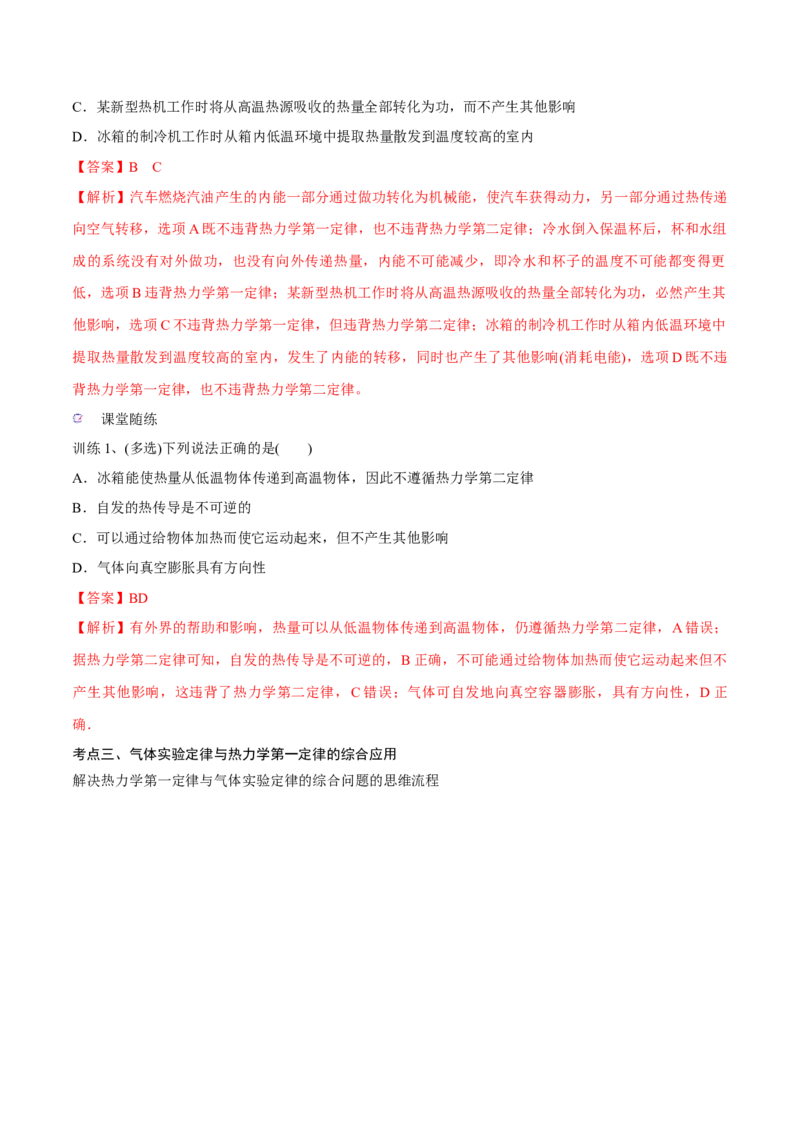 C．某新型热机工作时将从高温热源吸收的热量全部转化为功，而不产生其他影响

D．冰箱的制冷机工作时从箱内低温环境中提取热量散发到温度较高的室内

【答案】B C

【解析】汽车燃烧汽油产生的内能一部分通过做功转化为机械能，使汽车获得动力，另一部分通过热传递向空气转移，选项A既不违背热力学第一定律，也不违背热力学第二定律；冷水倒入保温杯后，杯和水组成的系统没有对外做功，也没有向外传递热量，内能不可能减少，即冷水和杯子的温度不可能都变得更低，选项B违背热力学第一定律；某新型热机工作时将从高温热源吸收的热量全部转化为功，必然产生其他影响，选项C不违背热力学第一定律，但违背热力学第二定律；冰箱的制冷机工作时从箱内低温环境中提取热量散发到温度较高的室内，发生了内能的转移，同时也产生了其他影响(消耗电能)，选项D既不违背热力学第一定律，也不违背热力学第二定律。

课堂随练

训练1、(多选)下列说法正确的是(　　)

A．冰箱能使热量从低温物体传递到高温物体，因此不遵循热力学第二定律

B．自发的热传导是不可逆的

C．可以通过给物体加热而使它运动起来，但不产生其他影响

D．气体向真空膨胀具有方向性

【答案】BD

【解析】有外界的帮助和影响，热量可以从低温物体传递到高温物体，仍遵循热力学第二定律，A错误；据热力学第二定律可知，自发的热传导是不可逆的，B正确，不可能通过给物体加热而使它运动起来但不产生其他影响，这违背了热力学第二定律，C错误；气体可自发地向真空容器膨胀，具有方向性，D正确．

考点三、气体实验定律与热力学第一定律的综合应用

解决热力学第一定律与气体实验定律的综合问题的思维流程